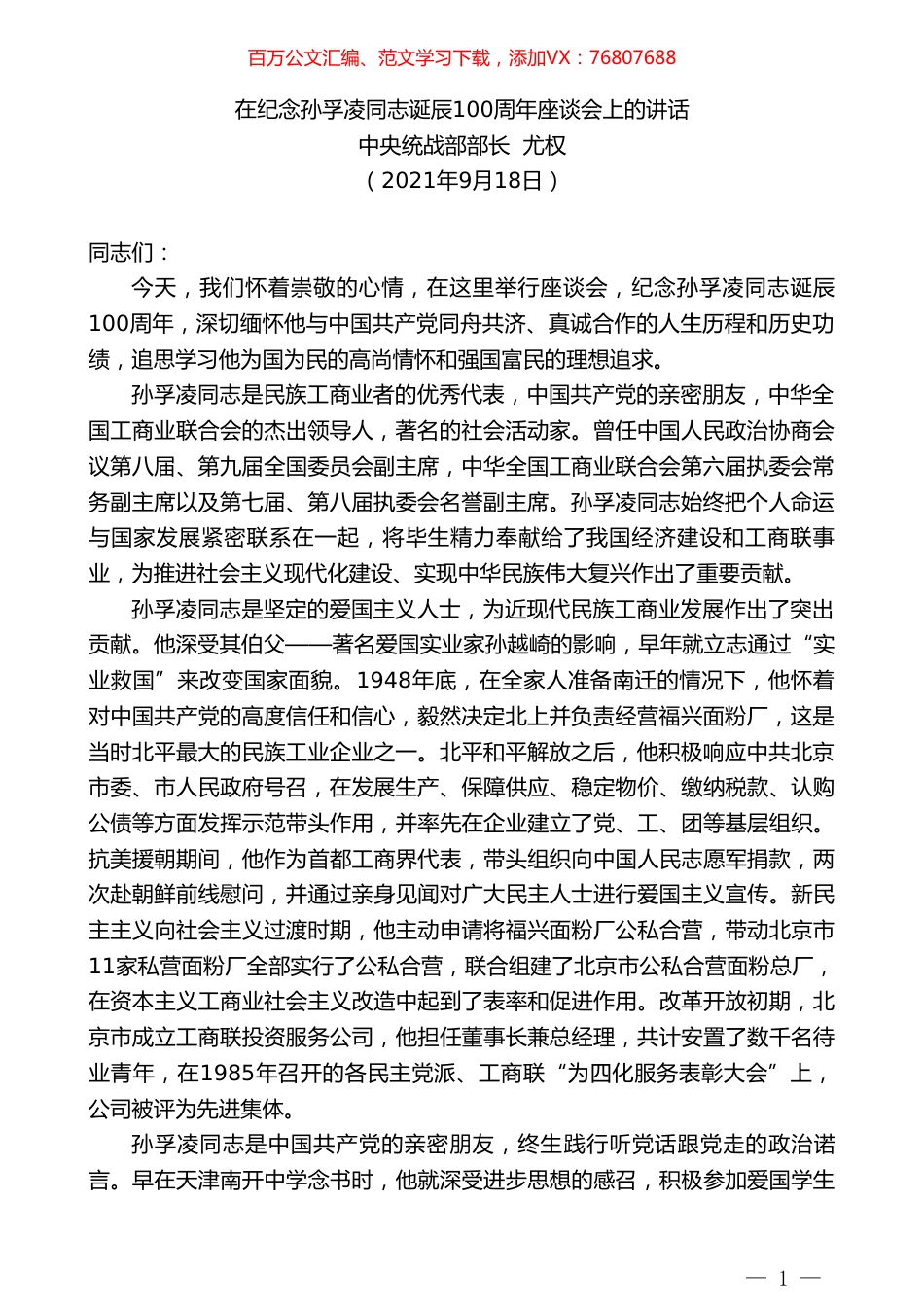 百万公文汇编、范文学习下载，添加VX：76807688

在纪念孙孚凌同志诞辰100周年座谈会上的讲话
中央统战部部长 尤权
（2021年9月18日）

同志们：

今天，我们怀着崇敬的心情，在这里举行座谈会，纪念孙孚凌同志诞辰100周年，深切缅怀他与中国共产党同舟共济、真诚合作的人生历程和历史功绩，追思学习他为国为民的高尚情怀和强国富民的理想追求。

孙孚凌同志是民族工商业者的优秀代表，中国共产党的亲密朋友，中华全国工商业联合会的杰出领导人，著名的社会活动家。曾任中国人民政治协商会议第八届、第九届全国委员会副主席，中华全国工商业联合会第六届执委会常务副主席以及第七届、第八届执委会名誉副主席。孙孚凌同志始终把个人命运与国家发展紧密联系在一起，将毕生精力奉献给了我国经济建设和工商联事业，为推进社会主义现代化建设、实现中华民族伟大复兴作出了重要贡献。

孙孚凌同志是坚定的爱国主义人士，为近现代民族工商业发展作出了突出贡献。他深受其伯父——著名爱国实业家孙越崎的影响，早年就立志通过“实业救国”来改变国家面貌。1948年底，在全家人准备南迁的情况下，他怀着对中国共产党的高度信任和信心，毅然决定北上并负责经营福兴面粉厂，这是当时北平最大的民族工业企业之一。北平和平解放之后，他积极响应中共北京市委、市人民政府号召，在发展生产、保障供应、稳定物价、缴纳税款、认购公债等方面发挥示范带头作用，并率先在企业建立了党、工、团等基层组织。抗美援朝期间，他作为首都工商界代表，带头组织向中国人民志愿军捐款，两次赴朝鲜前线慰问，并通过亲身见闻对广大民主人士进行爱国主义宣传。新民主主义向社会主义过渡时期，他主动申请将福兴面粉厂公私合营，带动北京市11家私营面粉厂全部实行了公私合营，联合组建了北京市公私合营面粉总厂，在资本主义工商业社会主义改造中起到了表率和促进作用。改革开放初期，北京市成立工商联投资服务公司，他担任董事长兼总经理，共计安置了数千名待业青年，在1985年召开的各民主党派、工商联“为四化服务表彰大会”上，公司被评为先进集体。

孙孚凌同志是中国共产党的亲密朋友，终生践行听党话跟党走的政治诺言。早在天津南开中学念书时，他就深受进步思想的感召，积极参加爱国学生

— 1 —